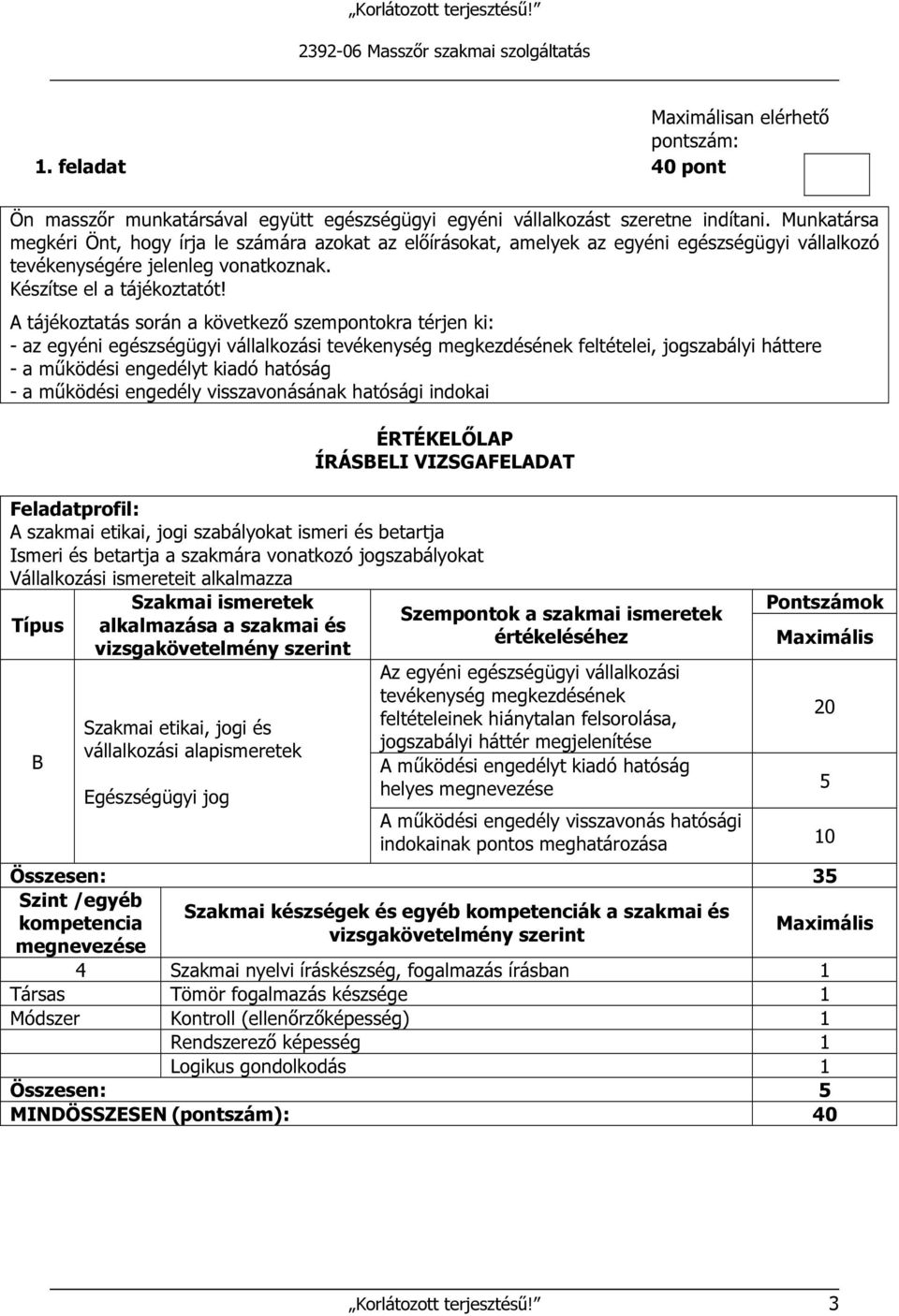 „Korlátozott terjesztésű!”

2392-06 Masszőr szakmai szolgáltatás

1. feladat

Maximálisan elérhető pontszám: 40 pont

Ön masszőr munkatársával együtt egészségügyi egyéni vállalkozást szeretne indítani. Munkatársa megkéri Önt, hogy írja le számára azokat az előírásokat, amelyek az egyéni egészségügyi vállalkozó tevékenységére jelenleg vonatkoznak.
Készítse el a tájékoztatót!

A tájékoztatás során a következő szempontokra térjen ki:
- az egyéni egészségügyi vállalkozási tevékenység megkezdésének feltételei, jogszabályi háttere
- a működési engedélyt kiadó hatóság
- a működési engedély visszavonásának hatósági indokai

ÉRTÉKELŐLAP
ÍRÁSBELI VIZSGAFELADAT

Feladatprofil:
A szakmai etikai, jogi szabályokat ismeri és betartja
Ismeri és betartja a szakmára vonatkozó jogszabályokat
Vállalkozási ismereteit alkalmazza

| Típus | Szakmai ismeretek alkalmazása a szakmai és vizsgakövetelmény szerint | Szempontok a szakmai ismeretek értékeléséhez | Pontszámok Maximális |
|---|---|---|---|
| B | Szakmai etikai, jogi és vállalkozási alapismeretek Egészségügyi jog | Az egyéni egészségügyi vállalkozási tevékenység megkezdésének feltételeinek hiánytalan felsorolása, jogszabályi háttér megjelenítése | 20 |
| | | A működési engedélyt kiadó hatóság helyes megnevezése | 5 |
| | | A működési engedély visszavonás hatósági indokainak pontos meghatározása | 10 |
| Összesen: | | | 35 |

| Szint /egyéb kompetencia megnevezése | Szakmai készségek és egyéb kompetenciák a szakmai és vizsgakövetelmény szerint | Maximális |
|---|---|---|
| 4 | Szakmai nyelvi íráskészség, fogalmazás írásban | 1 |
| Társas | Tömör fogalmazás készsége | 1 |
| Módszer | Kontroll (ellenőrzőképesség) | 1 |
| | Rendszerező képesség | 1 |
| | Logikus gondolkodás | 1 |
| Összesen: | | 5 |
| MINDÖSSZESEN (pontszám): | | 40 |

„Korlátozott terjesztésű!” 3